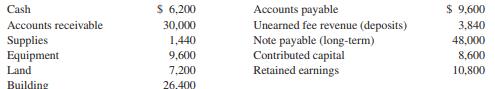 | Cash | \$ 6,200 | Accounts payable | \$ 9,600 |
|---|---|---|---|
| Accounts receivable | 30,000 | Unearned fee revenue (deposits) | 3,840 |
| Supplies | 1,440 | Note payable (long-term) | 48,000 |
| Equipment | 9,600 | Contributed capital | 8,600 |
| Land | 7,200 | Retained earnings | 10,800 |
| Building | 26,400 | | |